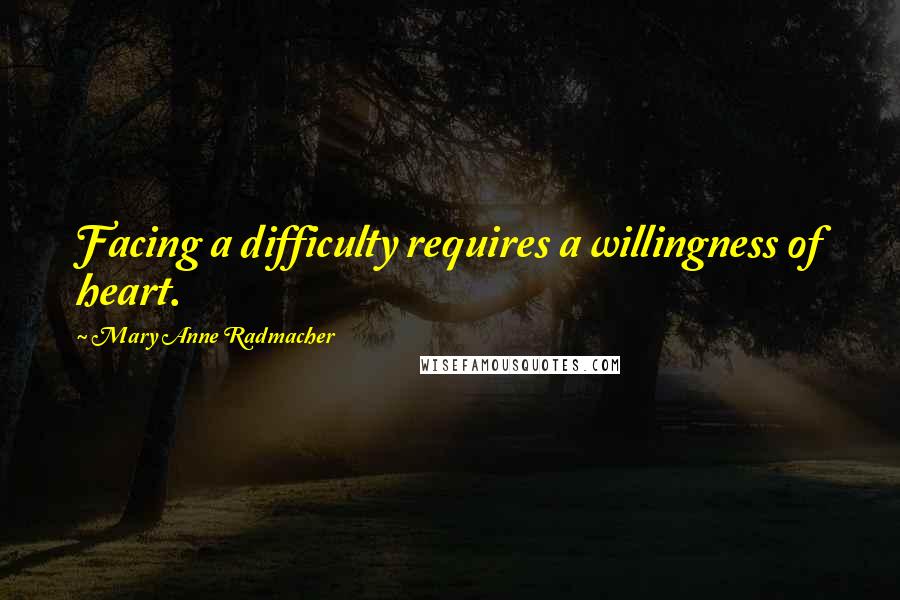 Facing a difficulty requires a willingness of heart.

~ Mary Anne Radmacher

WISEFAMOUSQUOTES.COM